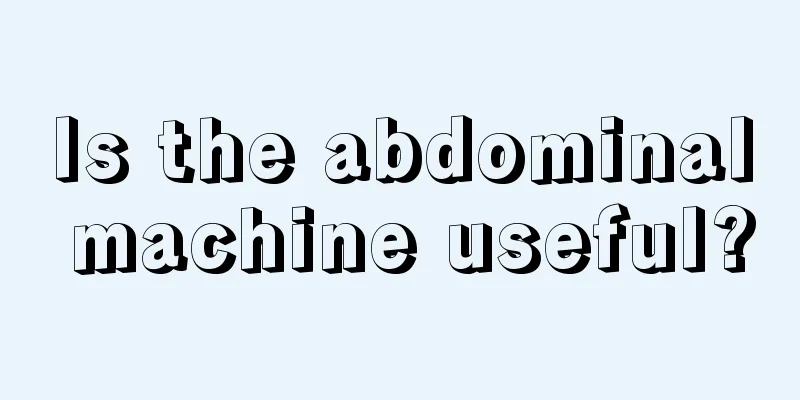 Is the abdominal machine useful?